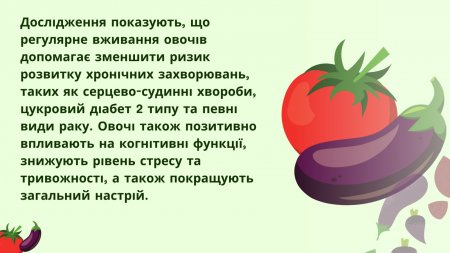 Дослідження показують, що регулярне вживання овочів допомагає зменшити ризик розвитку хронічних захворювань, таких як серцево-судинні хвороби, цукровий діабет 2 типу та певні види раку. Овочі також позитивно впливають на когнітивні функції, знижують рівень стресу та тривожності, а також покращують загальний настрій.